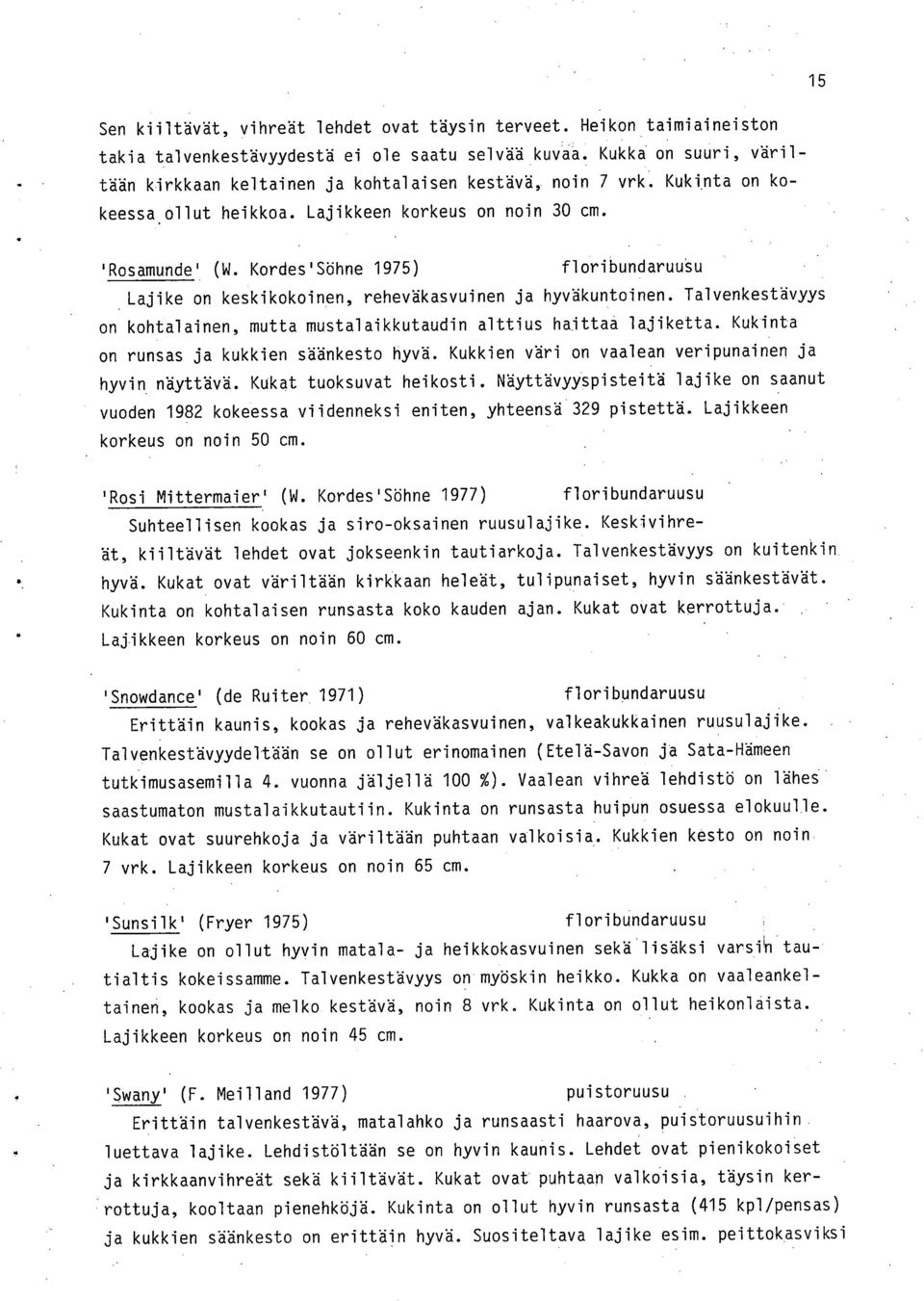 15

Sen kiiltävät, vihreät lehdet ovat täysin terveet. Heikon taimiaineiston takia talvenkestävyydestä ei ole saatu selvää kuvaa. Kukka on suuri, väriltään kirkkaan keltainen ja kohtalaisen kestävä, noin 7 vrk. Kukinta on kokeessa ollut heikkoa. Lajikkeen korkeus on noin 30 cm.

'Rosamunde' (W. Kordes'Söhne 1975) floribundaruusu
Lajike on keskikokoinen, reheväkasvuinen ja hyväkuntoinen. Talvenkestävyys on kohtalainen, mutta mustalaikkutaudin alttius haittaa lajiketta. Kukinta on runsas ja kukkien säänkesto hyvä. Kukkien väri on vaalean veripunainen ja hyvin näyttävä. Kukat tuoksuvat heikosti. Näyttävyyspisteitä lajike on saanut vuoden 1982 kokeessa viidenneksi eniten, yhteensä 329 pistettä. Lajikkeen korkeus on noin 50 cm.

'Rosi Mittermaier' (W. Kordes'Söhne 1977) floribundaruusu
Suhteellisen kookas ja siro-oksainen ruusulajike. Keskivihreät, kiiltävät lehdet ovat jokseenkin tautiarkoja. Talvenkestävyys on kuitenkin hyvä. Kukat ovat väriltään kirkkaan heleät, tulipunaiset, hyvin säänkestävät. Kukinta on kohtalaisen runsasta koko kauden ajan. Kukat ovat kerrottuja. Lajikkeen korkeus on noin 60 cm.

'Snowdance' (de Ruiter 1971) floribundaruusu
Erittäin kaunis, kookas ja reheväkasvuinen, valkeakukkainen ruusulajike. Talvenkestävyydeltään se on ollut erinomainen (Etelä-Savon ja Sata-Hämeen tutkimusasemilla 4. vuonna jäljellä 100 %). Vaalean vihreä lehdistö on lähes saastumaton mustalaikkutautiin. Kukinta on runsasta huipun osuessa elokuulle. Kukat ovat suurehkoja ja väriltään puhtaan valkoisia. Kukkien kesto on noin 7 vrk. Lajikkeen korkeus on noin 65 cm.

'Sunsilk' (Fryer 1975) floribundaruusu
Lajike on ollut hyvin matala- ja heikkokasvuinen sekä lisäksi varsin tautialtis kokeissamme. Talvenkestävyys on myöskin heikko. Kukka on vaaleankeltainen, kookas ja melko kestävä, noin 8 vrk. Kukinta on ollut heikonlaista. Lajikkeen korkeus on noin 45 cm.

'Swany' (F. Meilland 1977) puistoruusu
Erittäin talvenkestävä, matalahko ja runsaasti haarova, puistoruusuihin luettava lajike. Lehdistöltään se on hyvin kaunis. Lehdet ovat pienikokoiset ja kirkkaanvihreät sekä kiiltävät. Kukat ovat puhtaan valkoisia, täysin kerrottuja, kooltaan pienehköjä. Kukinta on ollut hyvin runsasta (415 kpl/pensas) ja kukkien säänkesto on erittäin hyvä. Suositeltava lajike esim. peittokasviksi